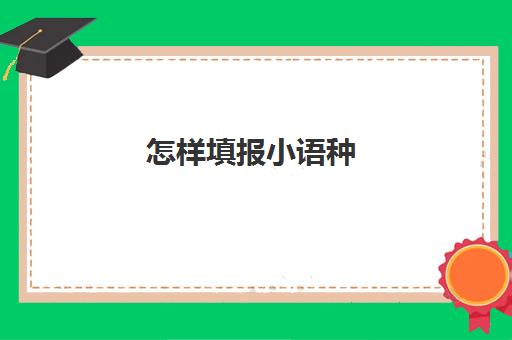 怎样填报小语种